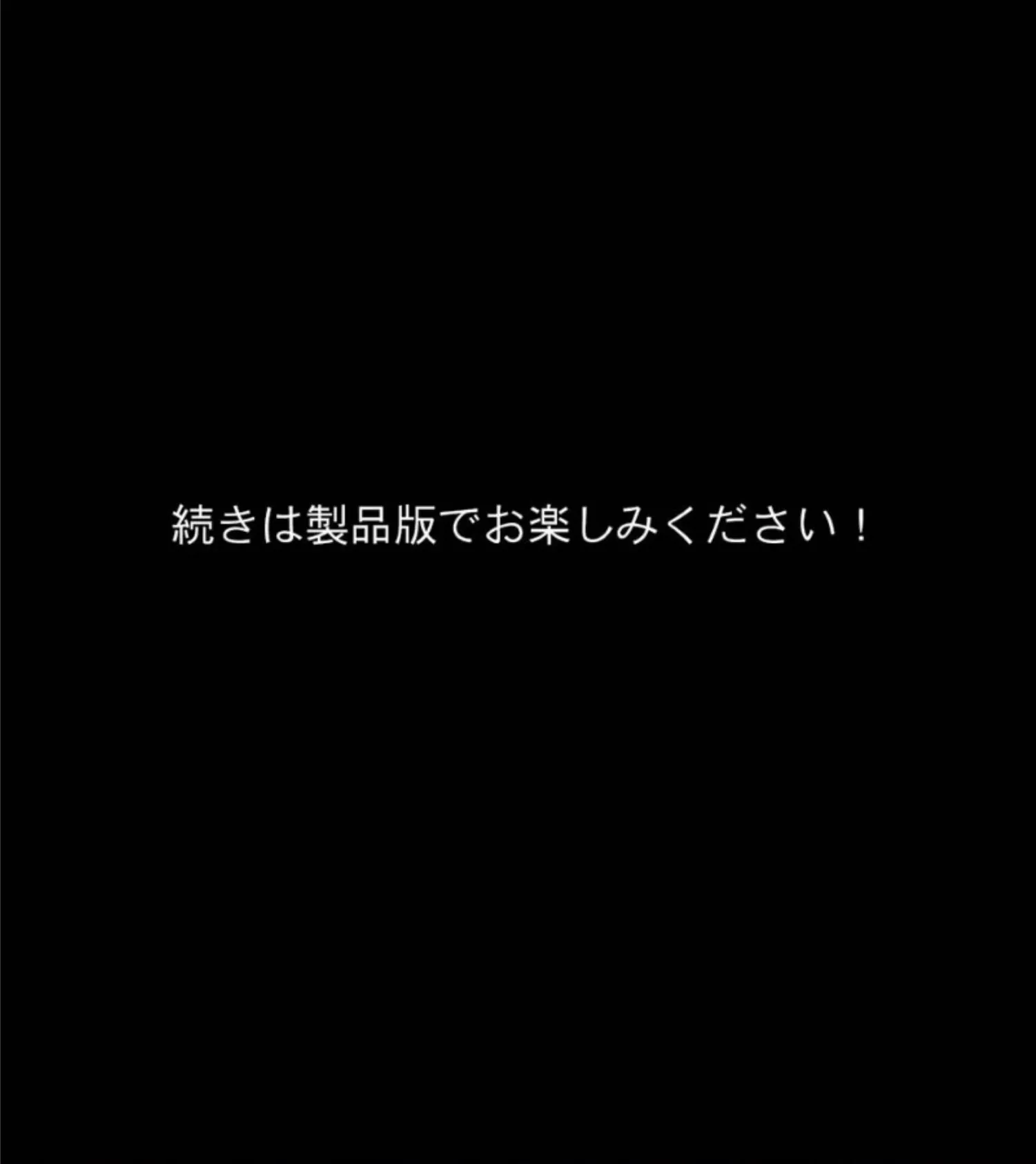 続きは製品版でお楽しみください！